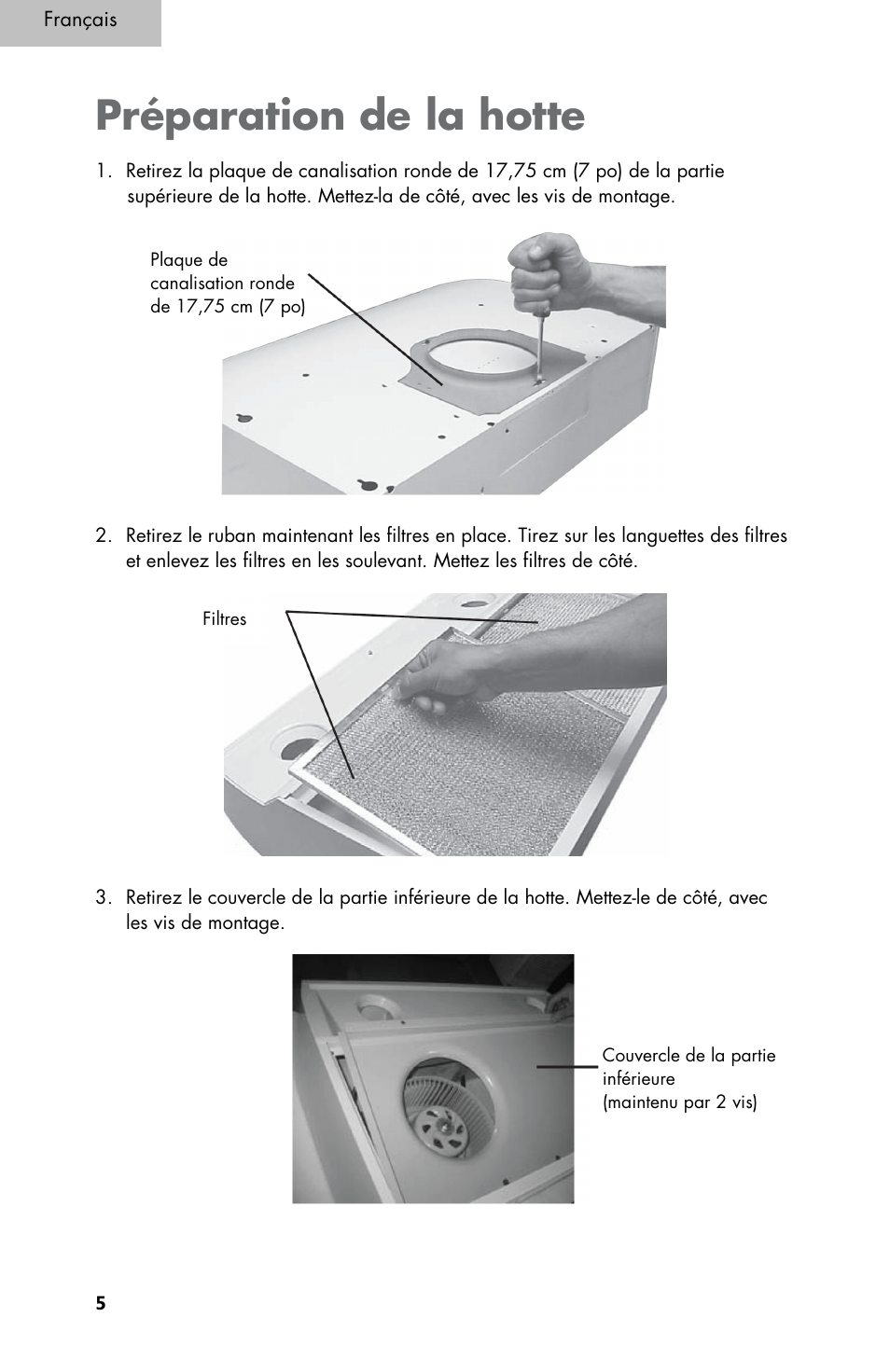 Français

Préparation de la hotte

1. Retirez la plaque de canalisation ronde de 17,75 cm (7 po) de la partie supérieure de la hotte. Mettez-la de côté, avec les vis de montage.

Plaque de canalisation ronde de 17,75 cm (7 po)

2. Retirez le ruban maintenant les filtres en place. Tirez sur les languettes des filtres et enlevez les filtres en les soulevant. Mettez les filtres de côté.

Filtres

3. Retirez le couvercle de la partie inférieure de la hotte. Mettez-le de côté, avec les vis de montage.

Couvercle de la partie inférieure
(maintenu par 2 vis)

5